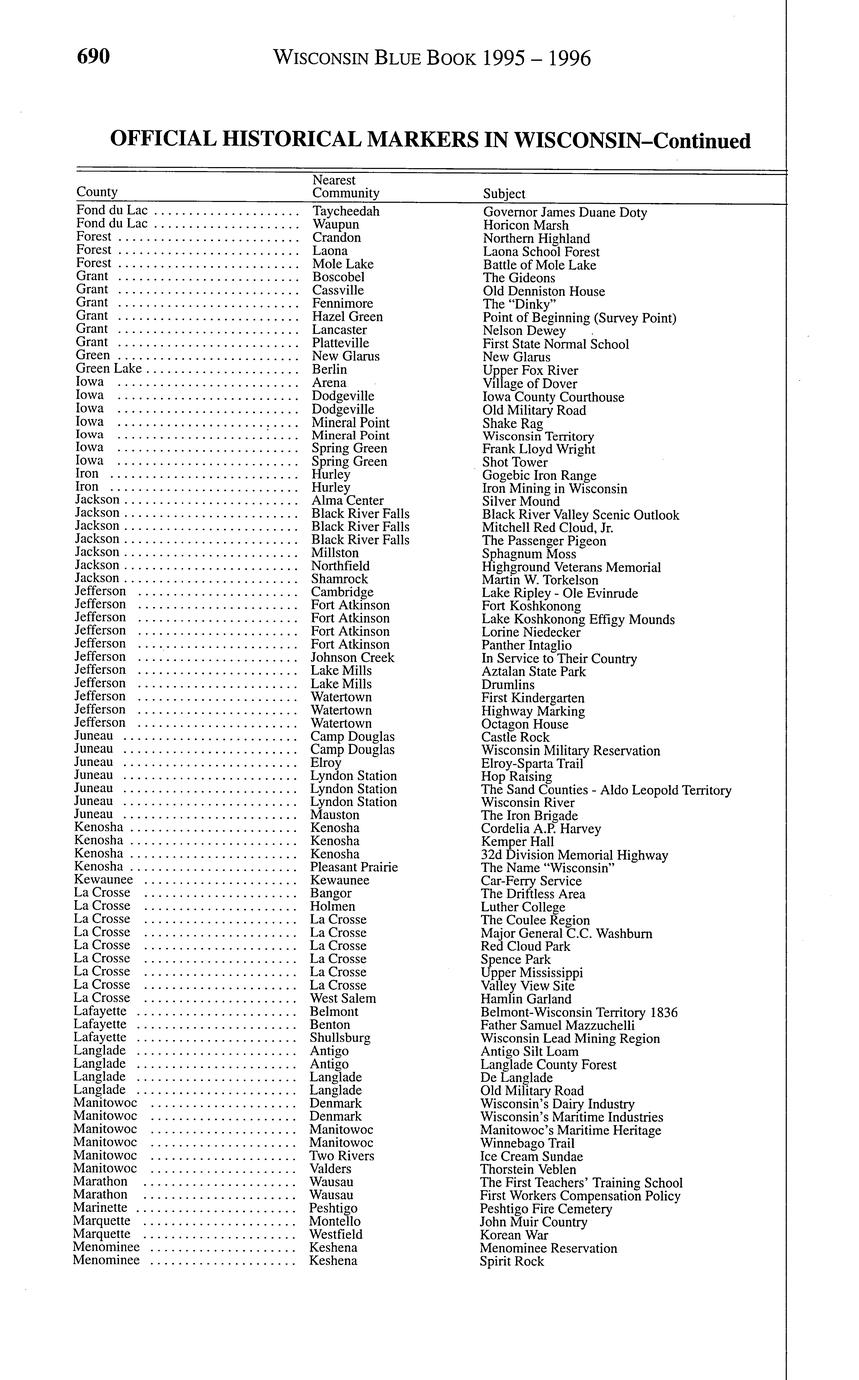 690 WISCONSIN BLUE BOOK 1995 – 1996

OFFICIAL HISTORICAL MARKERS IN WISCONSIN–Continued

| County | Nearest Community | Subject |
|---|---|---|
| Fond du Lac | Taycheedah | Governor James Duane Doty |
| Fond du Lac | Waupun | Horicon Marsh |
| Forest | Crandon | Northern Highland |
| Forest | Laona | Laona School Forest |
| Forest | Mole Lake | Battle of Mole Lake |
| Grant | Boscobel | The Gideons |
| Grant | Cassville | Old Denniston House |
| Grant | Fennimore | The "Dinky" |
| Grant | Hazel Green | Point of Beginning (Survey Point) |
| Grant | Lancaster | Nelson Dewey |
| Grant | Platteville | First State Normal School |
| Green | New Glarus | New Glarus |
| Green Lake | Berlin | Upper Fox River |
| Iowa | Arena | Village of Dover |
| Iowa | Dodgeville | Iowa County Courthouse |
| Iowa | Dodgeville | Old Military Road |
| Iowa | Mineral Point | Shake Rag |
| Iowa | Mineral Point | Wisconsin Territory |
| Iowa | Spring Green | Frank Lloyd Wright |
| Iowa | Spring Green | Shot Tower |
| Iron | Hurley | Gogebic Iron Range |
| Iron | Hurley | Iron Mining in Wisconsin |
| Jackson | Alma Center | Silver Mound |
| Jackson | Black River Falls | Black River Valley Scenic Outlook |
| Jackson | Black River Falls | Mitchell Red Cloud, Jr. |
| Jackson | Black River Falls | The Passenger Pigeon |
| Jackson | Millston | Sphagnum Moss |
| Jackson | Northfield | Highground Veterans Memorial |
| Jackson | Shamrock | Martin W. Torkelson |
| Jefferson | Cambridge | Lake Ripley - Ole Evinrude |
| Jefferson | Fort Atkinson | Fort Koshkonong |
| Jefferson | Fort Atkinson | Lake Koshkonong Effigy Mounds |
| Jefferson | Fort Atkinson | Lorine Niedecker |
| Jefferson | Fort Atkinson | Panther Intaglio |
| Jefferson | Johnson Creek | In Service to Their Country |
| Jefferson | Lake Mills | Aztalan State Park |
| Jefferson | Lake Mills | Drumlins |
| Jefferson | Watertown | First Kindergarten |
| Jefferson | Watertown | Highway Marking |
| Jefferson | Watertown | Octagon House |
| Juneau | Camp Douglas | Castle Rock |
| Juneau | Camp Douglas | Wisconsin Military Reservation |
| Juneau | Elroy | Elroy-Sparta Trail |
| Juneau | Lyndon Station | Hop Raising |
| Juneau | Lyndon Station | The Sand Counties - Aldo Leopold Territory |
| Juneau | Lyndon Station | Wisconsin River |
| Juneau | Mauston | The Iron Brigade |
| Kenosha | Kenosha | Cordelia A.P. Harvey |
| Kenosha | Kenosha | Kemper Hall |
| Kenosha | Kenosha | 32d Division Memorial Highway |
| Kenosha | Pleasant Prairie | The Name "Wisconsin" |
| Kewaunee | Kewaunee | Car-Ferry Service |
| La Crosse | Bangor | The Driftless Area |
| La Crosse | Holmen | Luther College |
| La Crosse | La Crosse | The Coulee Region |
| La Crosse | La Crosse | Major General C.C. Washburn |
| La Crosse | La Crosse | Red Cloud Park |
| La Crosse | La Crosse | Spence Park |
| La Crosse | La Crosse | Upper Mississippi |
| La Crosse | La Crosse | Valley View Site |
| La Crosse | West Salem | Hamlin Garland |
| Lafayette | Belmont | Belmont-Wisconsin Territory 1836 |
| Lafayette | Benton | Father Samuel Mazzuchelli |
| Lafayette | Shullsburg | Wisconsin Lead Mining Region |
| Langlade | Antigo | Antigo Silt Loam |
| Langlade | Antigo | Langlade County Forest |
| Langlade | Langlade | De Langlade |
| Langlade | Langlade | Old Military Road |
| Manitowoc | Denmark | Wisconsin's Dairy Industry |
| Manitowoc | Denmark | Wisconsin's Maritime Industries |
| Manitowoc | Manitowoc | Manitowoc's Maritime Heritage |
| Manitowoc | Manitowoc | Winnebago Trail |
| Manitowoc | Two Rivers | Ice Cream Sundae |
| Manitowoc | Valders | Thorstein Veblen |
| Marathon | Wausau | The First Teachers' Training School |
| Marathon | Wausau | First Workers Compensation Policy |
| Marinette | Peshtigo | Peshtigo Fire Cemetery |
| Marquette | Montello | John Muir Country |
| Marquette | Westfield | Korean War |
| Menominee | Keshena | Menominee Reservation |
| Menominee | Keshena | Spirit Rock |